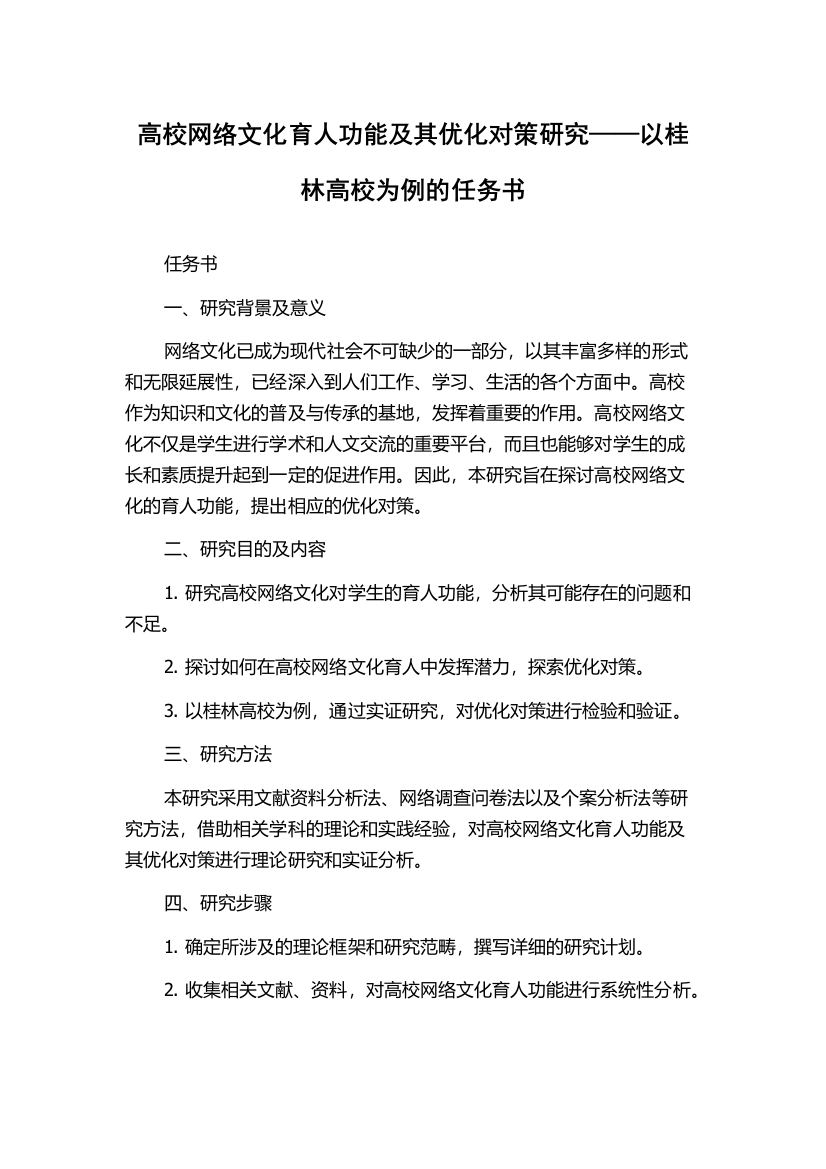 高校网络文化育人功能及其优化对策研究——以桂林高校为例的任务书

任务书

一、研究背景及意义

网络文化已成为现代社会不可缺少的一部分，以其丰富多样的形式和无限延展性，已经深入到人们工作、学习、生活的各个方面中。高校作为知识和文化的普及与传承的基地，发挥着重要的作用。高校网络文化不仅是学生进行学术和人文交流的重要平台，而且也能够对学生的成长和素质提升起到一定的促进作用。因此，本研究旨在探讨高校网络文化的育人功能，提出相应的优化对策。

二、研究目的及内容

1. 研究高校网络文化对学生的育人功能，分析其可能存在的问题和不足。

2. 探讨如何在高校网络文化育人中发挥潜力，探索优化对策。

3. 以桂林高校为例，通过实证研究，对优化对策进行检验和验证。

三、研究方法

本研究采用文献资料分析法、网络调查问卷法以及个案分析法等研究方法，借助相关学科的理论和实践经验，对高校网络文化育人功能及其优化对策进行理论研究和实证分析。

四、研究步骤

1. 确定所涉及的理论框架和研究范畴，撰写详细的研究计划。

2. 收集相关文献、资料，对高校网络文化育人功能进行系统性分析。